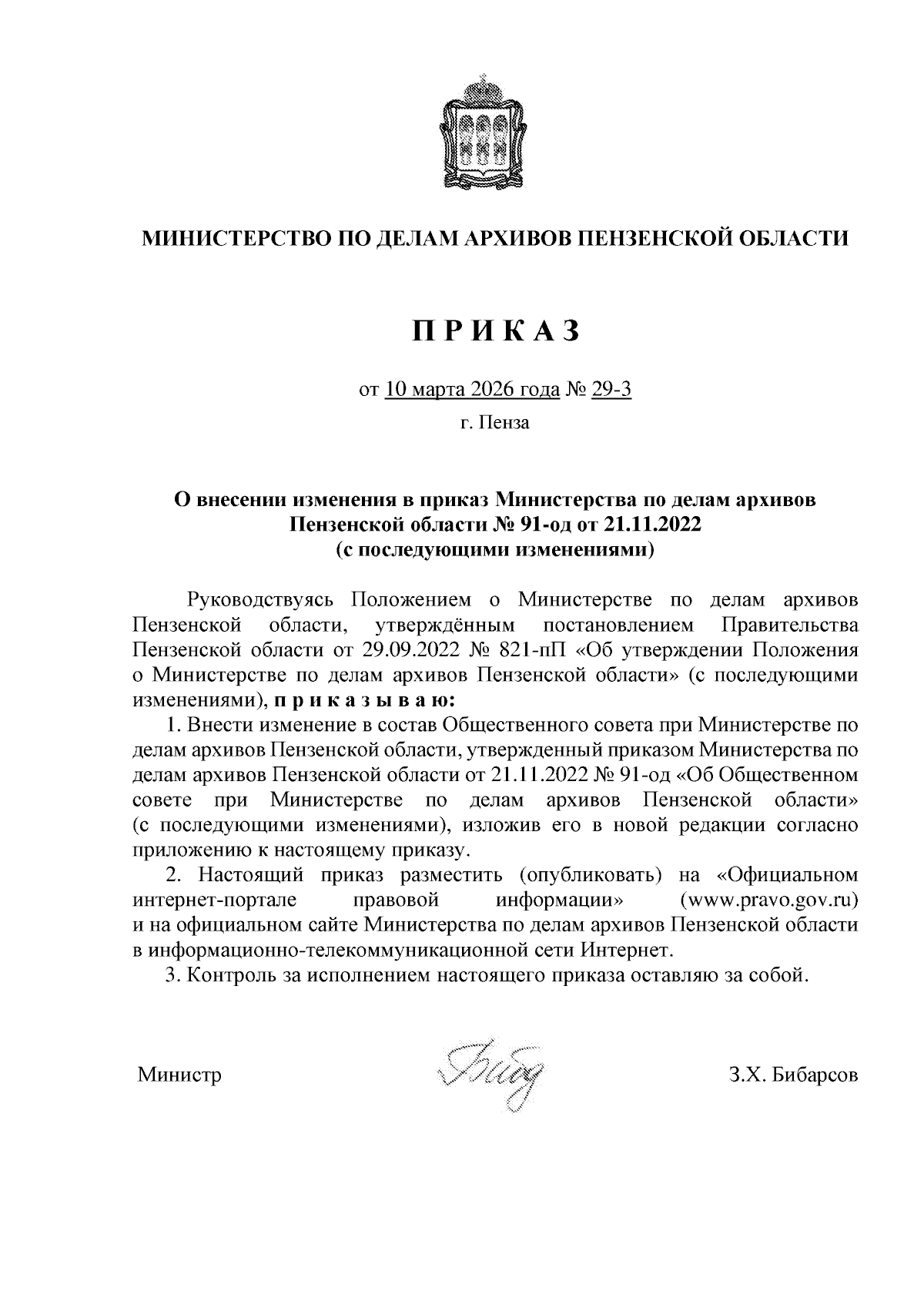 МИНИСТЕРСТВО ПО ДЕЛАМ АРХИВОВ ПЕНЗЕНСКОЙ ОБЛАСТИ

П Р И К А З

от 10 марта 2026 года № 29-3

г. Пенза

О внесении изменения в приказ Министерства по делам архивов Пензенской области № 91-од от 21.11.2022 (с последующими изменениями)

Руководствуясь Положением о Министерстве по делам архивов Пензенской области, утверждённым постановлением Правительства Пензенской области от 29.09.2022 № 821-пП «Об утверждении Положения о Министерстве по делам архивов Пензенской области» (с последующими изменениями), п р и к а з ы в а ю:

1. Внести изменение в состав Общественного совета при Министерстве по делам архивов Пензенской области, утвержденный приказом Министерства по делам архивов Пензенской области от 21.11.2022 № 91-од «Об Общественном совете при Министерстве по делам архивов Пензенской области» (с последующими изменениями), изложив его в новой редакции согласно приложению к настоящему приказу.

2. Настоящий приказ разместить (опубликовать) на «Официальном интернет-портале правовой информации» (www.pravo.gov.ru) и на официальном сайте Министерства по делам архивов Пензенской области в информационно-телекоммуникационной сети Интернет.

3. Контроль за исполнением настоящего приказа оставляю за собой.

Министр

З.Х. Бибарсов